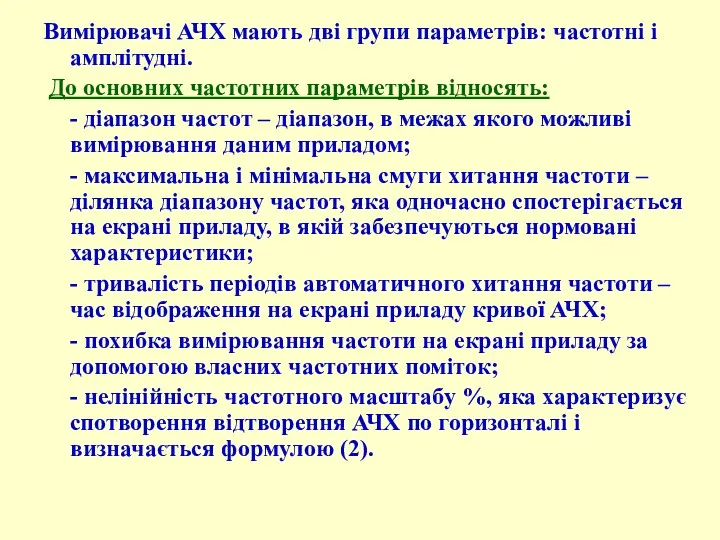 Вимірювачі АЧХ мають дві групи параметрів: частотні і амплітудні.

До основних частотних параметрів відносять:

- діапазон частот – діапазон, в межах якого можливі вимірювання даним приладом;

- максимальна і мінімальна смуги хитання частоти – ділянка діапазону частот, яка одночасно спостерігається на екрані приладу, в якій забезпечуються нормовані характеристики;

- тривалість періодів автоматичного хитання частоти – час відображення на екрані приладу кривої АЧХ;

- похибка вимірювання частоти на екрані приладу за допомогою власних частотних поміток;

- нелінійність частотного масштабу %, яка характеризує спотворення відтворення АЧХ по горизонталі і визначається формулою (2).